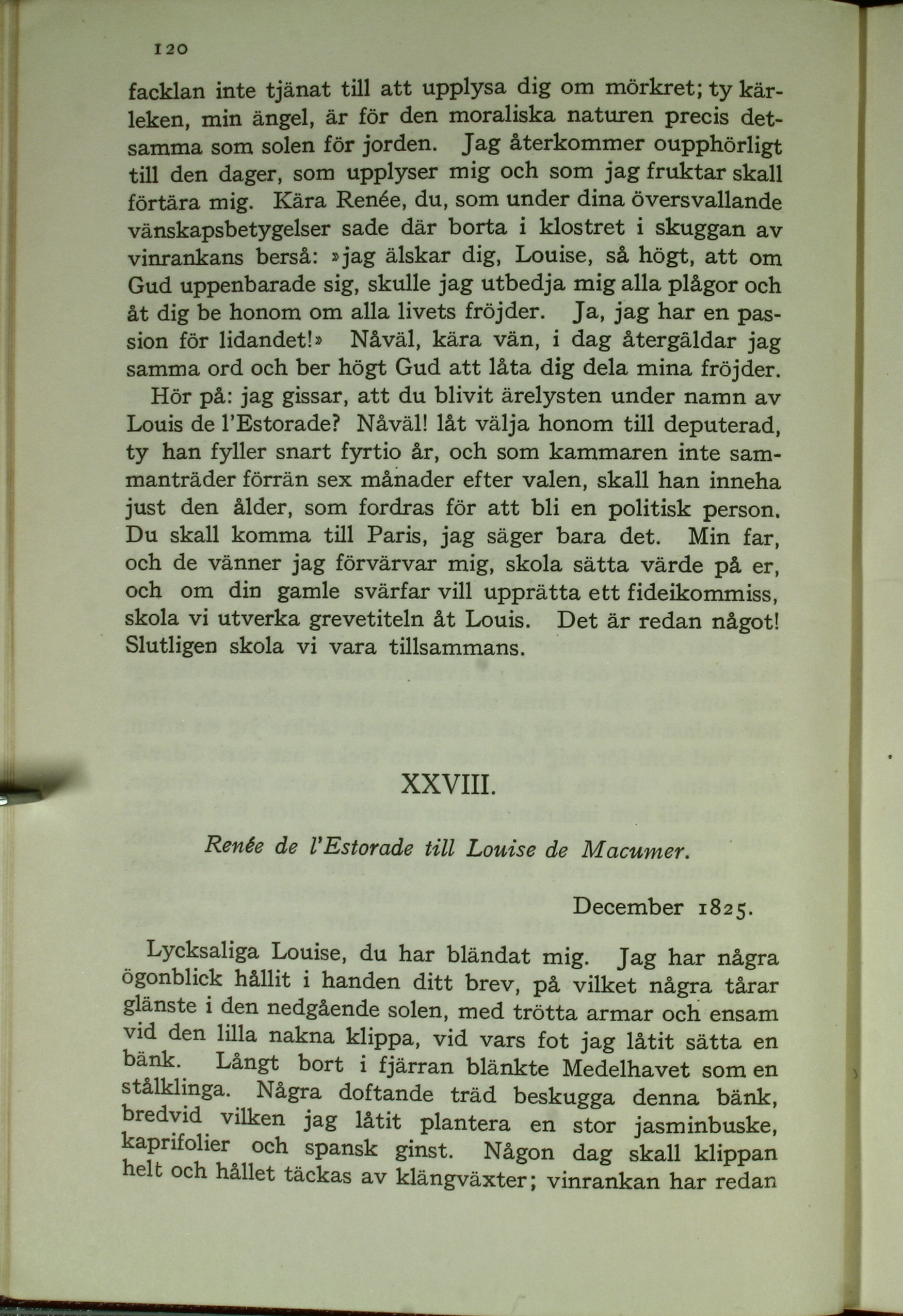 120

facklan inte tjänat till att upplysa dig om mörkret; ty kärleken, min ängel, är för den moraliska naturen precis detsamma som solen för jorden. Jag återkommer oupphörligt till den dager, som upplyser mig och som jag fruktar skall förtära mig. Kära Renée, du, som under dina översvallande vänskapsbetygelser sade där borta i klostret i skuggan av vinrankans berså: »jag älskar dig, Louise, så högt, att om Gud uppenbarade sig, skulle jag utbedja mig alla plågor och åt dig be honom om alla livets fröjder. Ja, jag har en passion för lidandet!» Nåväl, kära vän, i dag återgäldar jag samma ord och ber högt Gud att låta dig dela mina fröjder.

Hör på: jag gissar, att du blivit ärelysten under namn av Louis de l'Estorade? Nåväl! låt välja honom till deputerad, ty han fyller snart fyrtio år, och som kammaren inte sammanträder förrän sex månader efter valen, skall han inneha just den ålder, som fordras för att bli en politisk person. Du skall komma till Paris, jag säger bara det. Min far, och de vänner jag förvärvar mig, skola sätta värde på er, och om din gamle svärfar vill upprätta ett fideikommiss, skola vi utverka grevetiteln åt Louis. Det är redan något! Slutligen skola vi vara tillsammans.

XXVIII.

Renée de l'Estorade till Louise de Macumer.

December 1825.

Lycksaliga Louise, du har bländat mig. Jag har några ögonblick hållit i handen ditt brev, på vilket några tårar glänste i den nedgående solen, med trötta armar och ensam vid den lilla nakna klippa, vid vars fot jag låtit sätta en bänk. Långt bort i fjärran blänkte Medelhavet som en stålklinga. Några doftande träd beskugga denna bänk, bredvid vilken jag låtit plantera en stor jasminbuske, kaprifolier och spansk ginst. Någon dag skall klippan helt och hållet täckas av klängväxter; vinrankan har redan